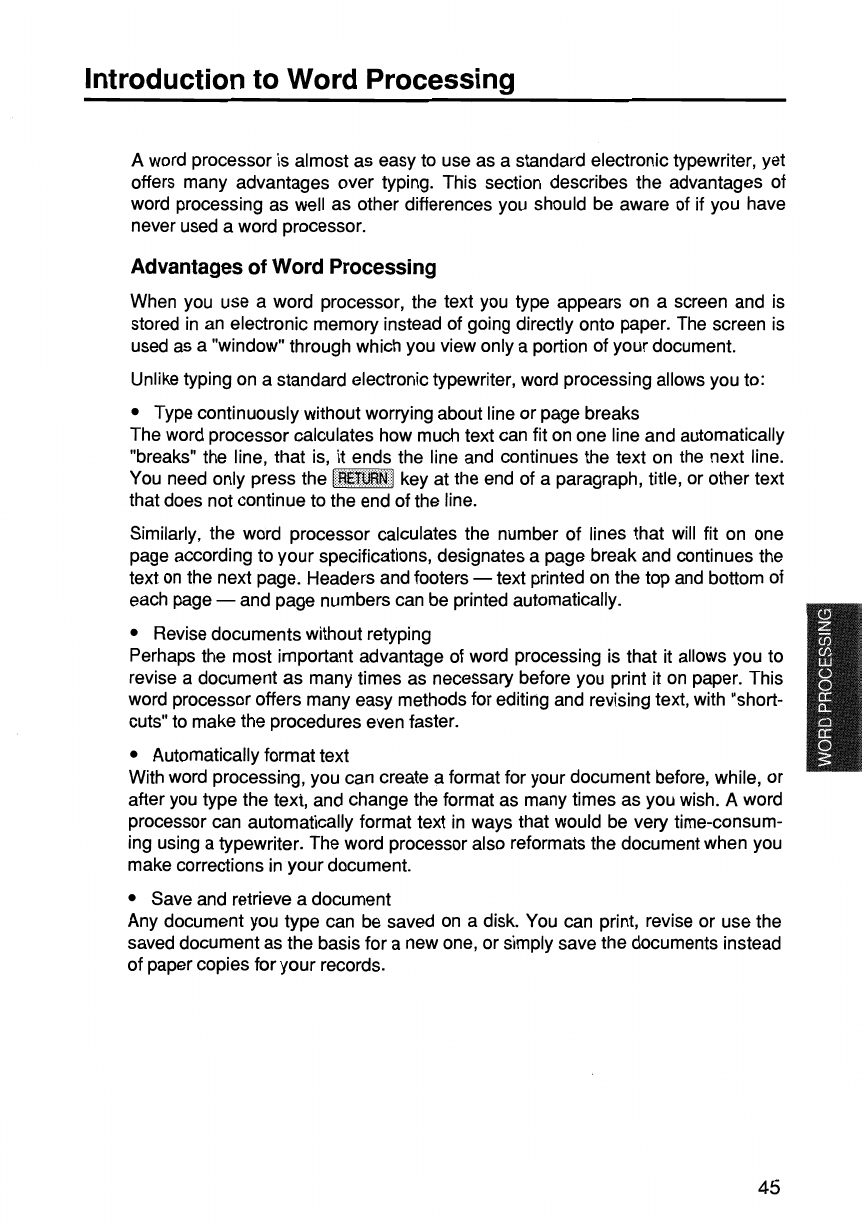 Introduction to Word Processing

A word processor is almost as easy to use as a standard electronic typewriter, yet offers many advantages over typing. This section describes the advantages of word processing as well as other differences you should be aware of if you have never used a word processor.

Advantages of Word Processing

When you use a word processor, the text you type appears on a screen and is stored in an electronic memory instead of going directly onto paper. The screen is used as a "window" through which you view only a portion of your document.

Unlike typing on a standard electronic typewriter, word processing allows you to:

• Type continuously without worrying about line or page breaks
The word processor calculates how much text can fit on one line and automatically "breaks" the line, that is, it ends the line and continues the text on the next line. You need only press the RETURN key at the end of a paragraph, title, or other text that does not continue to the end of the line.

Similarly, the word processor calculates the number of lines that will fit on one page according to your specifications, designates a page break and continues the text on the next page. Headers and footers — text printed on the top and bottom of each page — and page numbers can be printed automatically.

• Revise documents without retyping
Perhaps the most important advantage of word processing is that it allows you to revise a document as many times as necessary before you print it on paper. This word processor offers many easy methods for editing and revising text, with "shortcuts" to make the procedures even faster.

• Automatically format text
With word processing, you can create a format for your document before, while, or after you type the text, and change the format as many times as you wish. A word processor can automatically format text in ways that would be very time-consuming using a typewriter. The word processor also reformats the document when you make corrections in your document.

• Save and retrieve a document
Any document you type can be saved on a disk. You can print, revise or use the saved document as the basis for a new one, or simply save the documents instead of paper copies for your records.

WORD PROCESSING

45